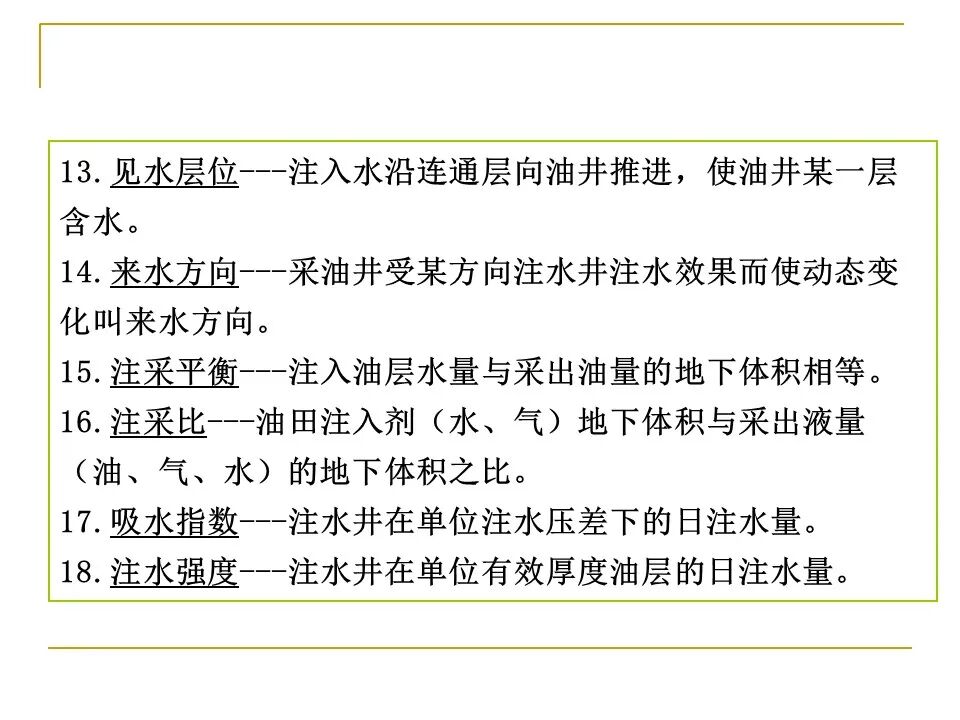 13.见水层位---注入水沿连通层向油井推进，使油井某一层含水。

14.来水方向---采油井受某方向注水井注水效果而使动态变化叫来水方向。

15.注采平衡---注入油层水量与采出油量的地下体积相等。

16.注采比---油田注入剂（水、气）地下体积与采出液量（油、气、水）的地下体积之比。

17.吸水指数---注水井在单位注水压差下的日注水量。

18.注水强度---注水井在单位有效厚度油层的日注水量。